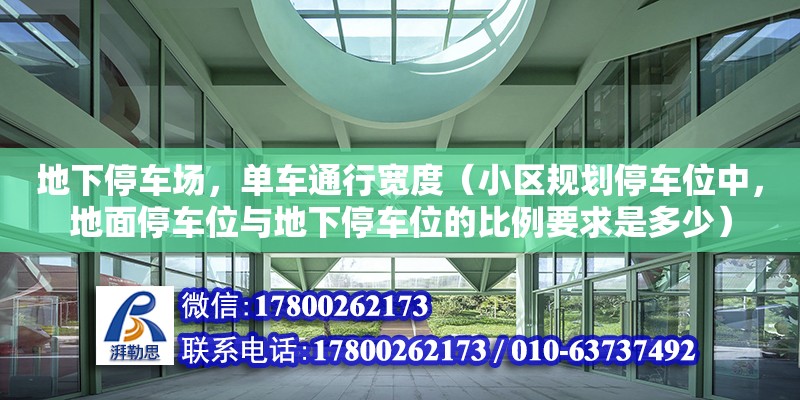 地下停车场，单车通行宽度（小区规划停车位中，地面停车位与地下停车位的比例要求是多少）

湃勒思

微信:17800262173

联系电话:17800262173 / 010-63737492